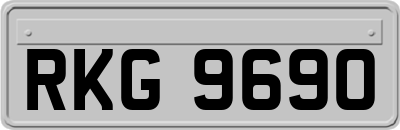 RKG 9690